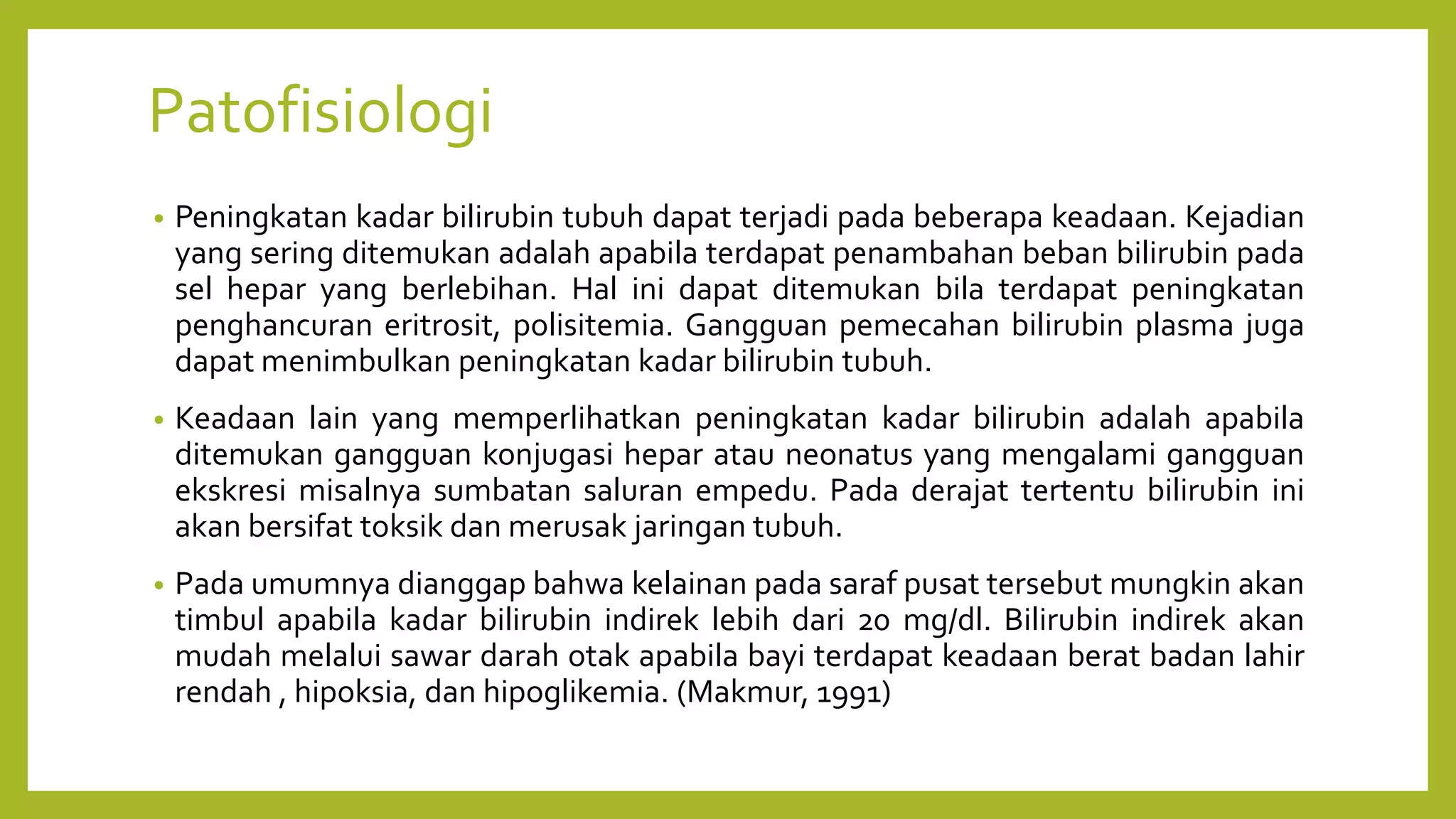 Patofisiologi

• Peningkatan kadar bilirubin tubuh dapat terjadi pada beberapa keadaan. Kejadian yang sering ditemukan adalah apabila terdapat penambahan beban bilirubin pada sel hepar yang berlebihan. Hal ini dapat ditemukan bila terdapat peningkatan penghancuran eritrosit, polisitemia. Gangguan pemecahan bilirubin plasma juga dapat menimbulkan peningkatan kadar bilirubin tubuh.

• Keadaan lain yang memperlihatkan peningkatan kadar bilirubin adalah apabila ditemukan gangguan konjugasi hepar atau neonatus yang mengalami gangguan ekskresi misalnya sumbatan saluran empedu. Pada derajat tertentu bilirubin ini akan bersifat toksik dan merusak jaringan tubuh.

• Pada umumnya dianggap bahwa kelainan pada saraf pusat tersebut mungkin akan timbul apabila kadar bilirubin indirek lebih dari 20 mg/dl. Bilirubin indirek akan mudah melalui sawar darah otak apabila bayi terdapat keadaan berat badan lahir rendah , hipoksia, dan hipoglikemia. (Makmur, 1991)